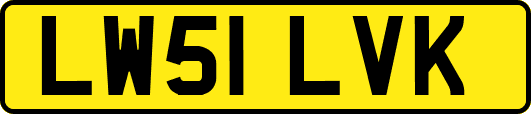 LW51 LVK